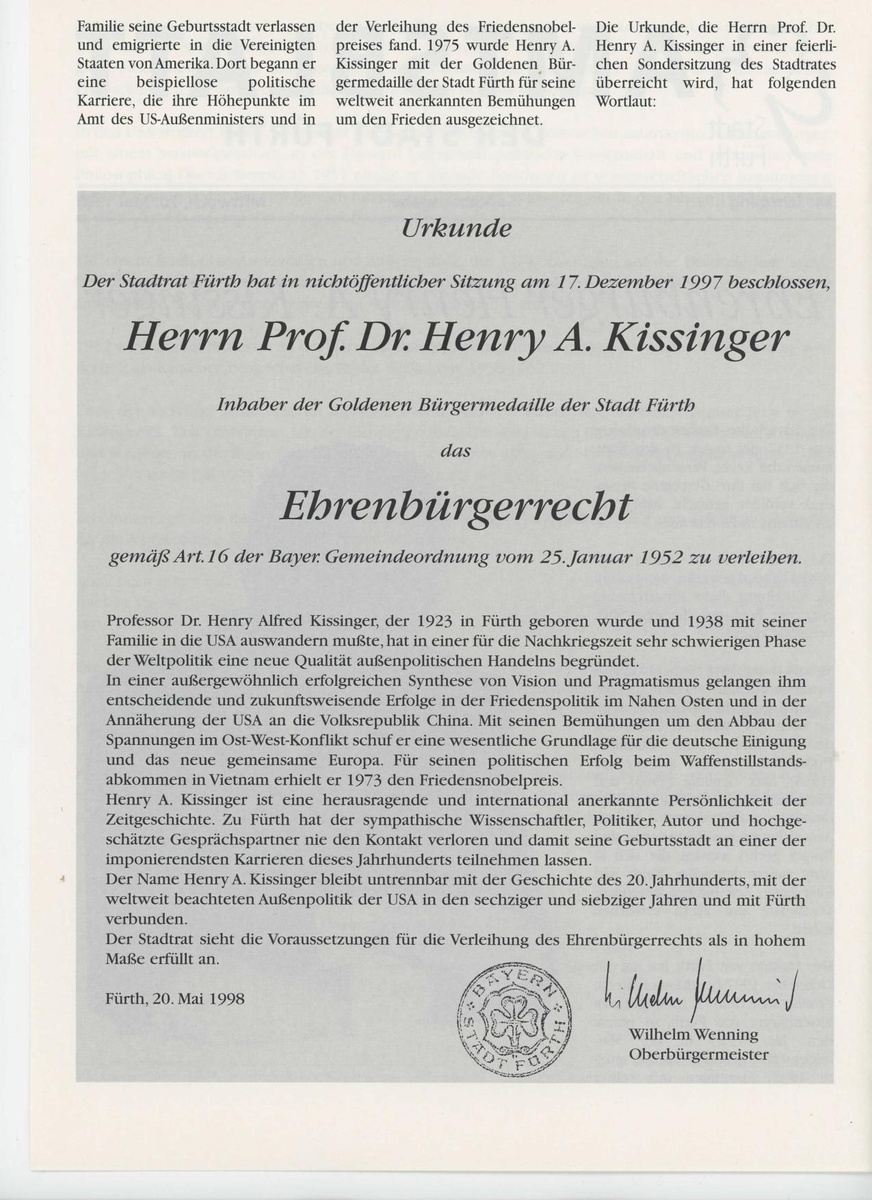 Familie seine Geburtsstadt verlassen und emigrierte in die Vereinigten Staaten von Amerika. Dort begann er eine beispiellose politische Karriere, die ihre Höhepunkte im Amt des US-Außenministers und in

der Verleihung des Friedensnobelpreises fand. 1975 wurde Henry A. Kissinger mit der Goldenen Bürgermedaille der Stadt Fürth für seine weltweit anerkannten Bemühungen um den Frieden ausgezeichnet.

Die Urkunde, die Herrn Prof. Dr. Henry A. Kissinger in einer feierlichen Sondersitzung des Stadtrates überreicht wird, hat folgenden Wortlaut:

Urkunde

Der Stadtrat Fürth hat in nichtöffentlicher Sitzung am 17. Dezember 1997 beschlossen,

Herrn Prof. Dr. Henry A. Kissinger

Inhaber der Goldenen Bürgermedaille der Stadt Fürth

das

Ehrenbürgerrecht

gemäß Art. 16 der Bayer. Gemeindeordnung vom 25. Januar 1952 zu verleihen.

Professor Dr. Henry Alfred Kissinger, der 1923 in Fürth geboren wurde und 1938 mit seiner Familie in die USA auswandern mußte, hat in einer für die Nachkriegszeit sehr schwierigen Phase der Weltpolitik eine neue Qualität außenpolitischen Handelns begründet.
In einer außergewöhnlich erfolgreichen Synthese von Vision und Pragmatismus gelangen ihm entscheidende und zukunftsweisende Erfolge in der Friedenspolitik im Nahen Osten und in der Annäherung der USA an die Volksrepublik China. Mit seinen Bemühungen um den Abbau der Spannungen im Ost-West-Konflikt schuf er eine wesentliche Grundlage für die deutsche Einigung und das neue gemeinsame Europa. Für seinen politischen Erfolg beim Waffenstillstandsabkommen in Vietnam erhielt er 1973 den Friedensnobelpreis.
Henry A. Kissinger ist eine herausragende und international anerkannte Persönlichkeit der Zeitgeschichte. Zu Fürth hat der sympathische Wissenschaftler, Politiker, Autor und hochgeschätzte Gesprächspartner nie den Kontakt verloren und damit seine Geburtsstadt an einer der imponierendsten Karrieren dieses Jahrhunderts teilnehmen lassen.
Der Name Henry A. Kissinger bleibt untrennbar mit der Geschichte des 20. Jahrhunderts, mit der weltweit beachteten Außenpolitik der USA in den sechziger und siebziger Jahren und mit Fürth verbunden.
Der Stadtrat sieht die Voraussetzungen für die Verleihung des Ehrenbürgerrechts als in hohem Maße erfüllt an.

Fürth, 20. Mai 1998

BAYERN STADT FÜRTH

Wilhelm Wenning

Wilhelm Wenning
Oberbürgermeister